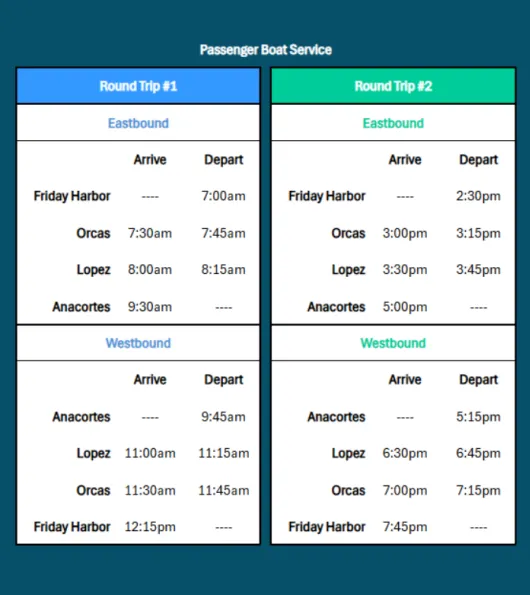 Passenger Boat Service

Round Trip #1

Eastbound

| | Arrive | Depart |
|---|---|---|
| Friday Harbor | ---- | 7:00am |
| Orcas | 7:30am | 7:45am |
| Lopez | 8:00am | 8:15am |
| Anacortes | 9:30am | ---- |

Westbound

| | Arrive | Depart |
|---|---|---|
| Anacortes | ---- | 9:45am |
| Lopez | 11:00am | 11:15am |
| Orcas | 11:30am | 11:45am |
| Friday Harbor | 12:15pm | ---- |

Round Trip #2

Eastbound

| | Arrive | Depart |
|---|---|---|
| Friday Harbor | ---- | 2:30pm |
| Orcas | 3:00pm | 3:15pm |
| Lopez | 3:30pm | 3:45pm |
| Anacortes | 5:00pm | ---- |

Westbound

| | Arrive | Depart |
|---|---|---|
| Anacortes | ---- | 5:15pm |
| Lopez | 6:30pm | 6:45pm |
| Orcas | 7:00pm | 7:15pm |
| Friday Harbor | 7:45pm | ---- |